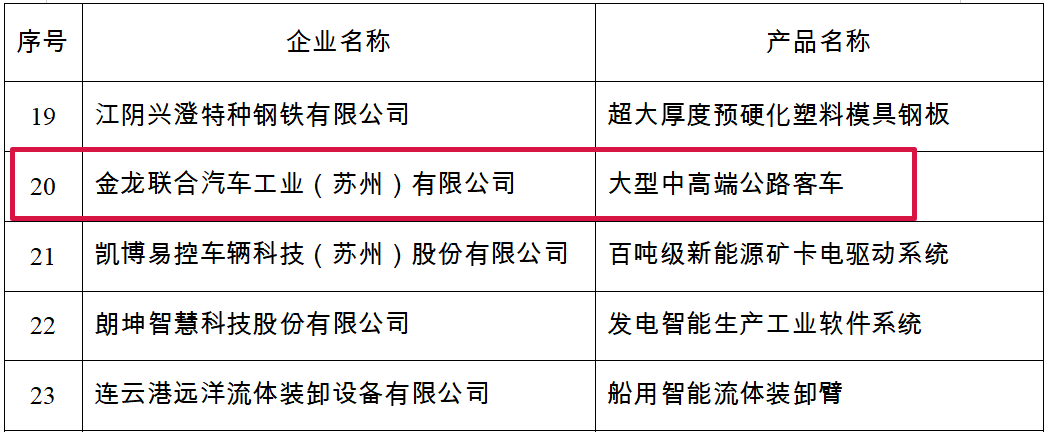 | 序号 | 企业名称 | 产品名称 |
|---|---|---|
| 19 | 江阴兴澄特种钢铁有限公司 | 超大厚度预硬化塑料模具钢板 |
| 20 | 金龙联合汽车工业（苏州）有限公司 | 大型中高端公路客车 |
| 21 | 凯博易控车辆科技（苏州）股份有限公司 | 百吨级新能源矿卡电驱动系统 |
| 22 | 朗坤智慧科技股份有限公司 | 发电智能生产工业软件系统 |
| 23 | 连云港远洋流体装卸设备有限公司 | 船用智能流体装卸臂 |